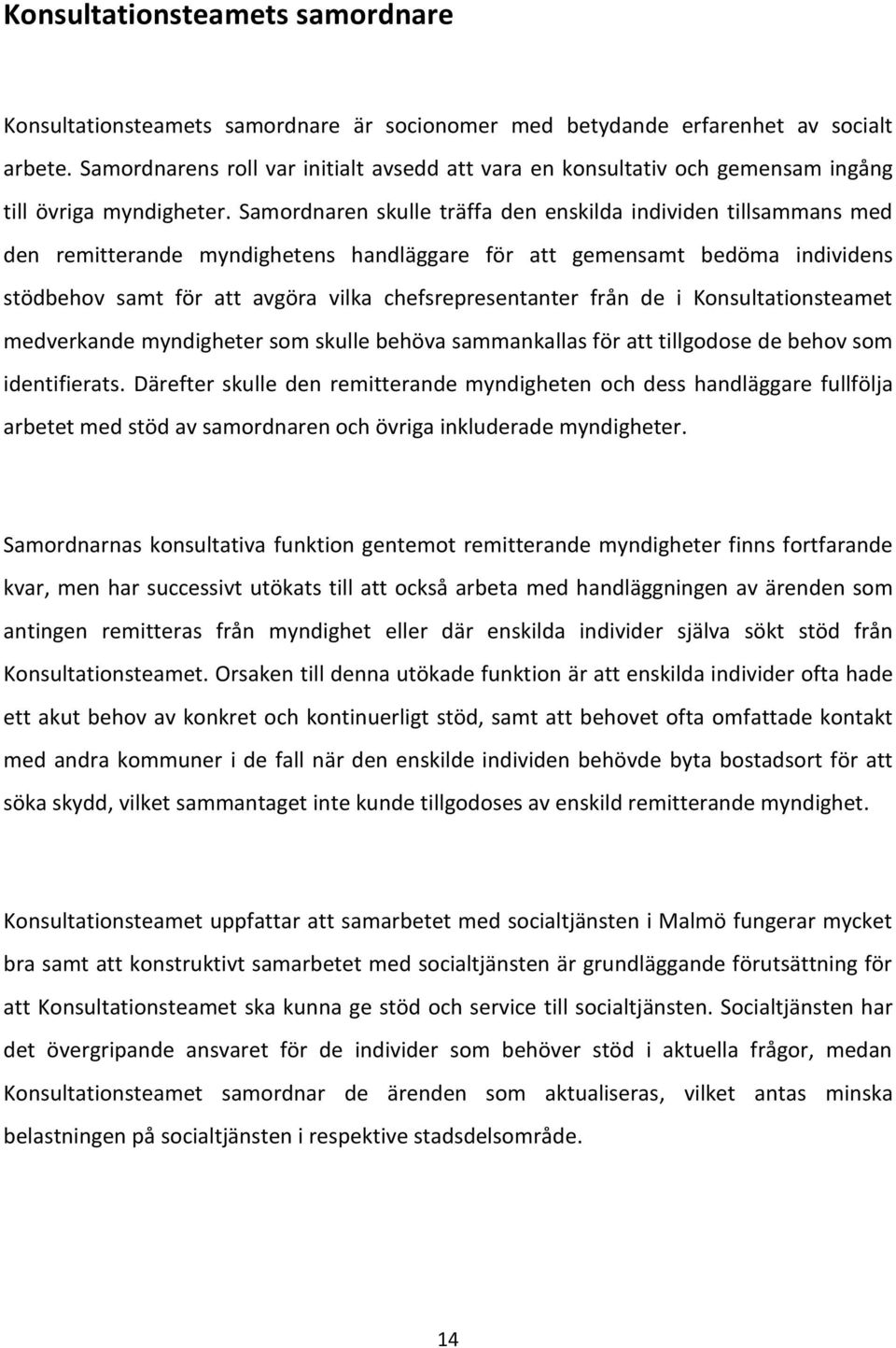 Konsultationsteamets samordnare

Konsultationsteamets samordnare är socionomer med betydande erfarenhet av socialt arbete. Samordnarens roll var initialt avsedd att vara en konsultativ och gemensam ingång till övriga myndigheter. Samordnaren skulle träffa den enskilda individen tillsammans med den remitterande myndighetens handläggare för att gemensamt bedöma individens stödbehov samt för att avgöra vilka chefsrepresentanter från de i Konsultationsteamet medverkande myndigheter som skulle behöva sammankallas för att tillgodose de behov som identifierats. Därefter skulle den remitterande myndigheten och dess handläggare fullfölja arbetet med stöd av samordnaren och övriga inkluderade myndigheter.

Samordnarnas konsultativa funktion gentemot remitterande myndigheter finns fortfarande kvar, men har successivt utökats till att också arbeta med handläggningen av ärenden som antingen remitteras från myndighet eller där enskilda individer själva sökt stöd från Konsultationsteamet. Orsaken till denna utökade funktion är att enskilda individer ofta hade ett akut behov av konkret och kontinuerligt stöd, samt att behovet ofta omfattade kontakt med andra kommuner i de fall när den enskilde individen behövde byta bostadsort för att söka skydd, vilket sammantaget inte kunde tillgodoses av enskild remitterande myndighet.

Konsultationsteamet uppfattar att samarbetet med socialtjänsten i Malmö fungerar mycket bra samt att konstruktivt samarbetet med socialtjänsten är grundläggande förutsättning för att Konsultationsteamet ska kunna ge stöd och service till socialtjänsten. Socialtjänsten har det övergripande ansvaret för de individer som behöver stöd i aktuella frågor, medan Konsultationsteamet samordnar de ärenden som aktualiseras, vilket antas minska belastningen på socialtjänsten i respektive stadsdelsområde.

14